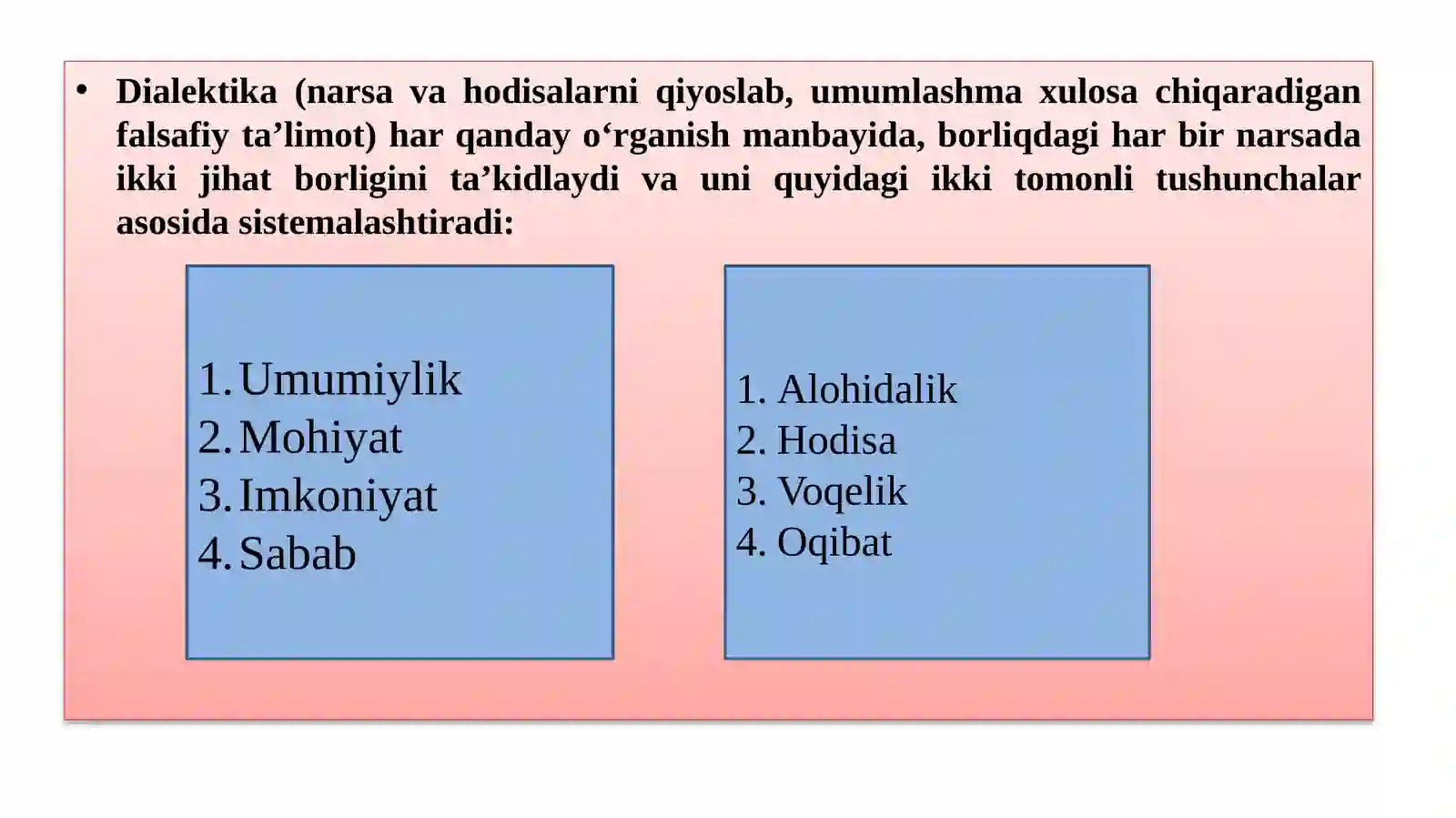 • Dialektika (narsa va hodisalarni qiyoslab, umumlashma xulosa chiqaradigan falsafiy ta’limot) har qanday o‘rganish manbayida, borliqdagi har bir narsada ikki jihat borligini ta’kidlaydi va uni quyidagi ikki tomonli tushunchalar asosida sistemalashtiradi:

1. Umumiylik
2. Mohiyat
3. Imkoniyat
4. Sabab

1. Alohidalik
2. Hodisa
3. Voqelik
4. Oqibat